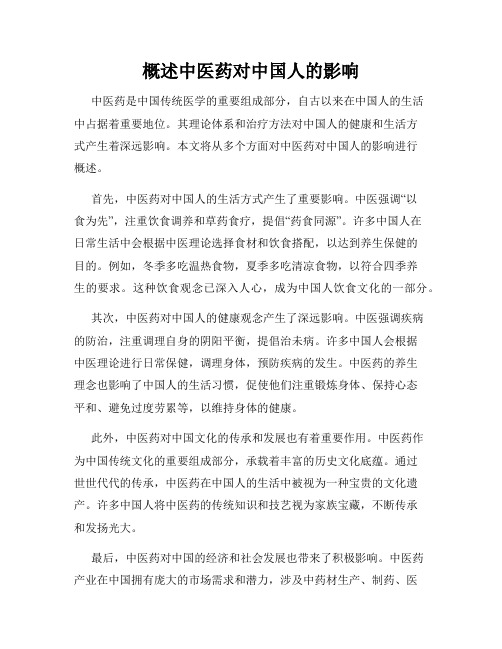 概述中医药对中国人的影响

中医药是中国传统医学的重要组成部分，自古以来在中国人的生活中占据着重要地位。其理论体系和治疗方法对中国人的健康和生活方式产生着深远影响。本文将从多个方面对中医药对中国人的影响进行概述。

首先，中医药对中国人的生活方式产生了重要影响。中医强调“以食为先”，注重饮食调养和草药食疗，提倡“药食同源”。许多中国人在日常生活中会根据中医理论选择食材和饮食搭配，以达到养生保健的目的。例如，冬季多吃温热食物，夏季多吃清凉食物，以符合四季养生的要求。这种饮食观念已深入人心，成为中国人饮食文化的一部分。

其次，中医药对中国人的健康观念产生了深远影响。中医强调疾病的防治，注重调理自身的阴阳平衡，提倡治未病。许多中国人会根据中医理论进行日常保健，调理身体，预防疾病的发生。中医药的养生理念也影响了中国人的生活习惯，促使他们注重锻炼身体、保持心态平和、避免过度劳累等，以维持身体的健康。

此外，中医药对中国文化的传承和发展也有着重要作用。中医药作为中国传统文化的重要组成部分，承载着丰富的历史文化底蕴。通过世世代代的传承，中医药在中国人的生活中被视为一种宝贵的文化遗产。许多中国人将中医药的传统知识和技艺视为家族宝藏，不断传承和发扬光大。

最后，中医药对中国的经济和社会发展也带来了积极影响。中医药产业在中国拥有庞大的市场需求和潜力，涉及中药材生产、制药、医